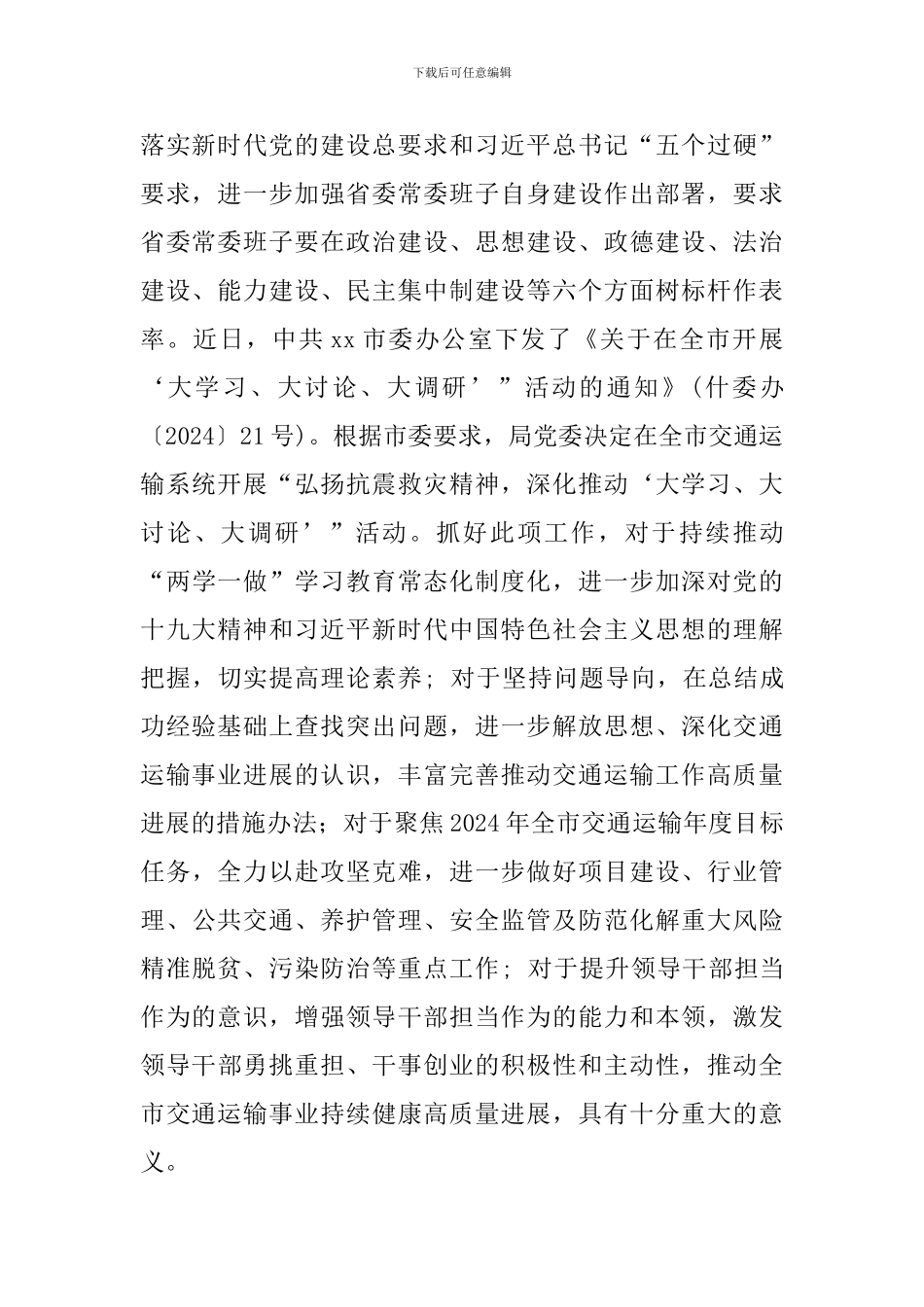 下载后可任意编辑

落实新时代党的建设总要求和习近平总书记“五个过硬”要求，进一步加强省委常委班子自身建设作出部署，要求省委常委班子要在政治建设、思想建设、政德建设、法治建设、能力建设、民主集中制建设等六个方面树标杆作表率。近日，中共xx市委办公室下发了《关于在全市开展‘大学习、大讨论、大调研’”活动的通知》（什委办〔2024〕21号）。根据市委要求，局党委决定在全市交通运输系统开展“弘扬抗震救灾精神，深化推动‘大学习、大讨论、大调研’”活动。抓好此项工作，对于持续推动“两学一做”学习教育常态化制度化，进一步加深对党的十九大精神和习近平新时代中国特色社会主义思想的理解把握，切实提高理论素养；对于坚持问题导向，在总结成功经验基础上查找突出问题，进一步解放思想、深化交通运输事业进展的认识，丰富完善推动交通运输工作高质量进展的措施办法；对于聚焦2024年全市交通运输年度目标任务，全力以赴攻坚克难，进一步做好项目建设、行业管理、公共交通、养护管理、安全监管及防范化解重大风险精准脱贫、污染防治等重点工作；对于提升领导干部担当作为的意识，增强领导干部担当作为的能力和本领，激发领导干部勇挑重担、干事创业的积极性和主动性，推动全市交通运输事业持续健康高质量进展，具有十分重大的意义。